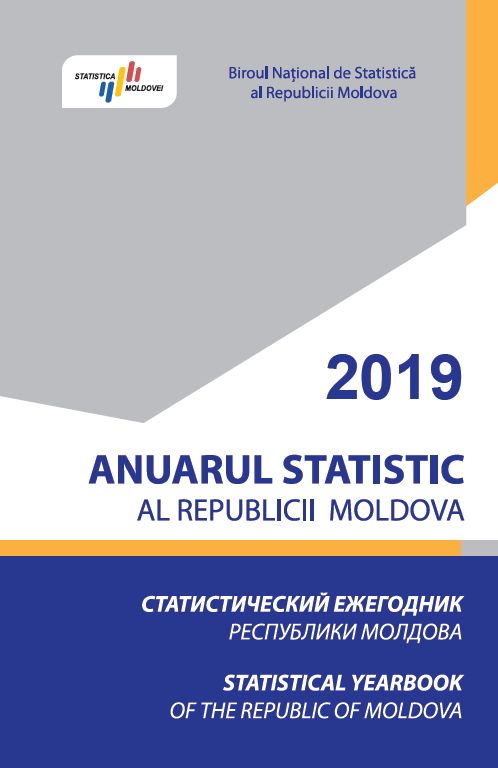 STATISTICA MOLDOVEI

Biroul Național de Statistică
al Republicii Moldova

2019

ANUARUL STATISTIC
AL REPUBLICII MOLDOVA

СТАТИСТИЧЕСКИЙ ЕЖЕГОДНИК
РЕСПУБЛИКИ МОЛДОВА

STATISTICAL YEARBOOK
OF THE REPUBLIC OF MOLDOVA